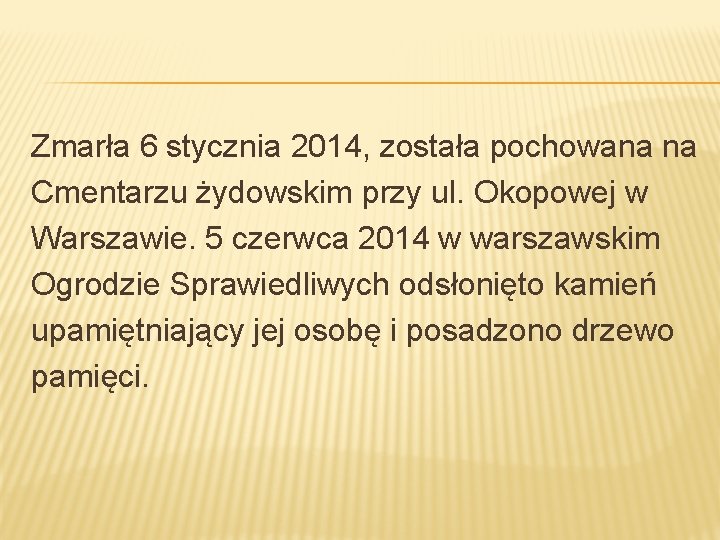 Zmarła 6 stycznia 2014, została pochowana na Cmentarzu żydowskim przy ul. Okopowej w Warszawie. 5 czerwca 2014 w warszawskim Ogrodzie Sprawiedliwych odsłonięto kamień upamiętniający jej osobę i posadzono drzewo pamięci.